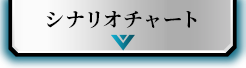 シナリオチャート